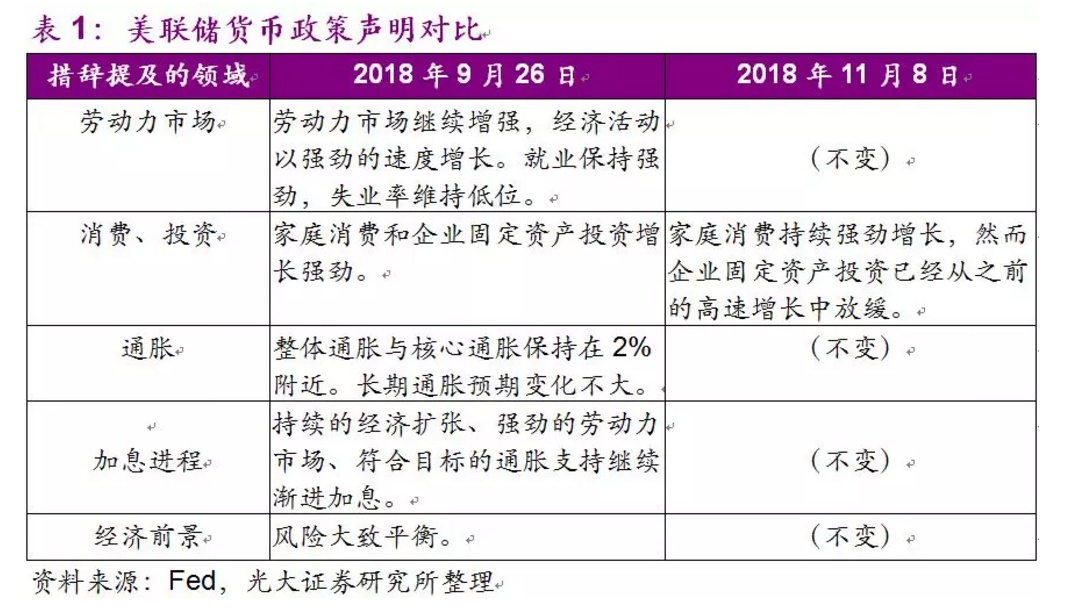 表 1：美联储货币政策声明对比

| 措辞提及的领域 | 2018 年 9 月 26 日 | 2018 年 11 月 8 日 |
|---|---|---|
| 劳动力市场 | 劳动力市场继续增强，经济活动以强劲的速度增长。就业保持强劲，失业率维持低位。 | （不变） |
| 消费、投资 | 家庭消费和企业固定资产投资增长强劲。 | 家庭消费持续强劲增长，然而企业固定资产投资已经从之前的高速增长中放缓。 |
| 通胀 | 整体通胀与核心通胀保持在 2%附近。长期通胀预期变化不大。 | （不变） |
| 加息进程 | 持续的经济扩张、强劲的劳动力市场、符合目标的通胀支持继续渐进加息。 | （不变） |
| 经济前景 | 风险大致平衡。 | （不变） |

资料来源：Fed，光大证券研究所整理